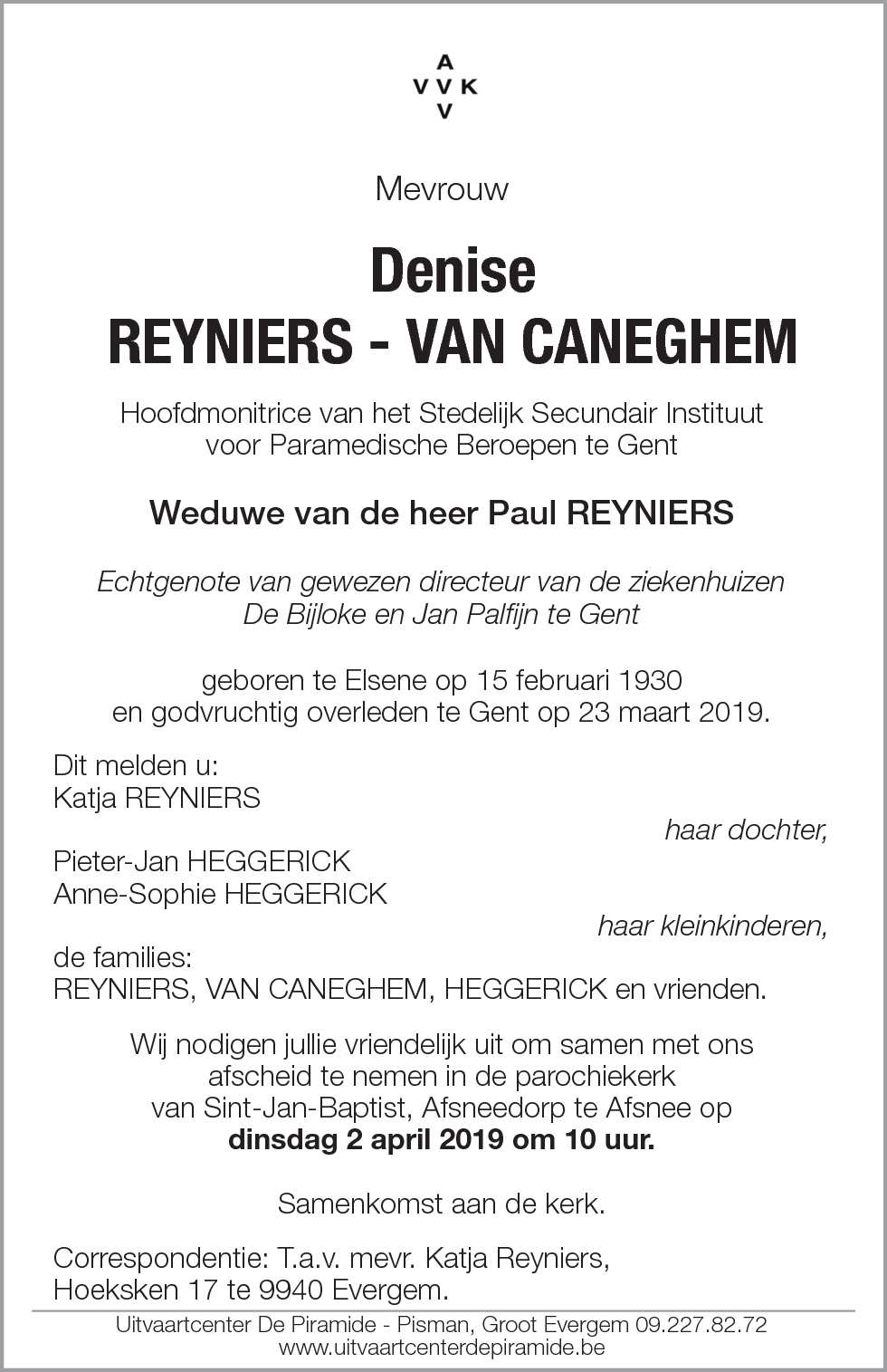 A
V V K
V

Mevrouw

Denise
REYNIERS - VAN CANEGHEM

Hoofdmonitrice van het Stedelijk Secundair Instituut voor Paramedische Beroepen te Gent

Weduwe van de heer Paul REYNIERS

Echtgenote van gewezen directeur van de ziekenhuizen De Bijloke en Jan Palfijn te Gent

geboren te Elsene op 15 februari 1930 en godvruchtig overleden te Gent op 23 maart 2019.

Dit melden u:
Katja REYNIERS
haar dochter,
Pieter-Jan HEGGERICK
Anne-Sophie HEGGERICK
haar kleinkinderen,
de families:
REYNIERS, VAN CANEGHEM, HEGGERICK en vrienden.

Wij nodigen jullie vriendelijk uit om samen met ons afscheid te nemen in de parochiekerk van Sint-Jan-Baptist, Afsneedorp te Afsnee op
dinsdag 2 april 2019 om 10 uur.

Samenkomst aan de kerk.

Correspondentie: T.a.v. mevr. Katja Reyniers, Hoeksken 17 te 9940 Evergem.

Uitvaartcenter De Piramide - Pisman, Groot Evergem 09.227.82.72
www.uitvaartcenterdepiramide.be